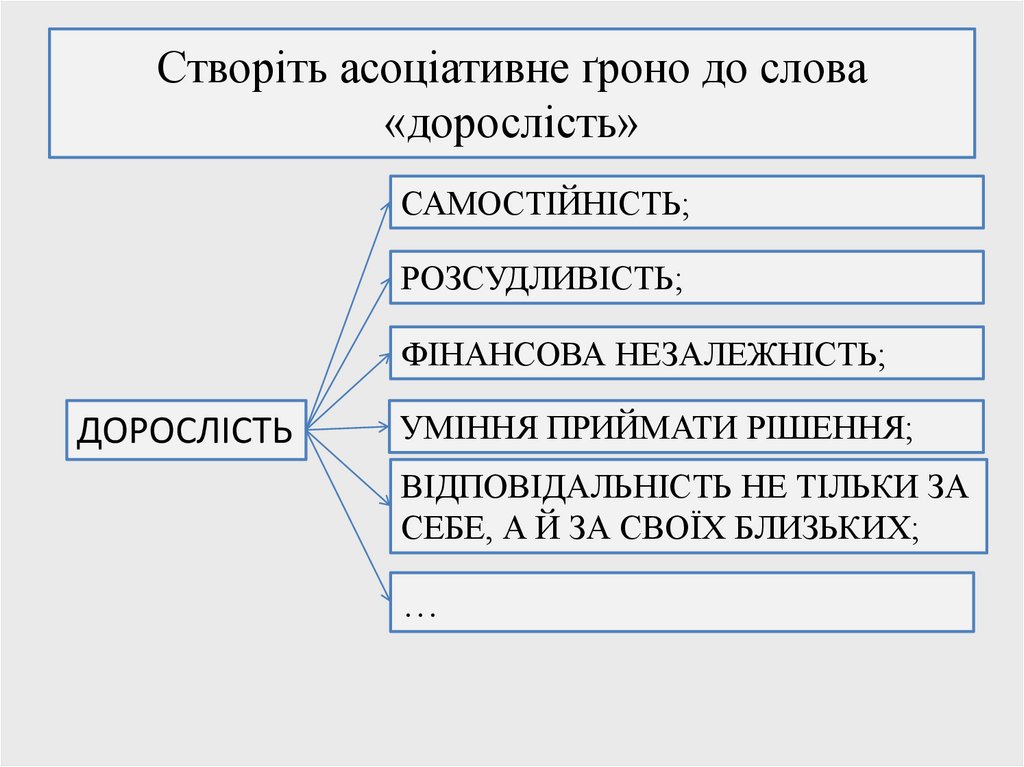 Створіть асоціативне ґроно до слова «дорослість»

ДОРОСЛІСТЬ

САМОСТІЙНІСТЬ;

РОЗСУДЛИВІСТЬ;

ФІНАНСОВА НЕЗАЛЕЖНІСТЬ;

УМІННЯ ПРИЙМАТИ РІШЕННЯ;

ВІДПОВІДАЛЬНІСТЬ НЕ ТІЛЬКИ ЗА СЕБЕ, А Й ЗА СВОЇХ БЛИЗЬКИХ;

…